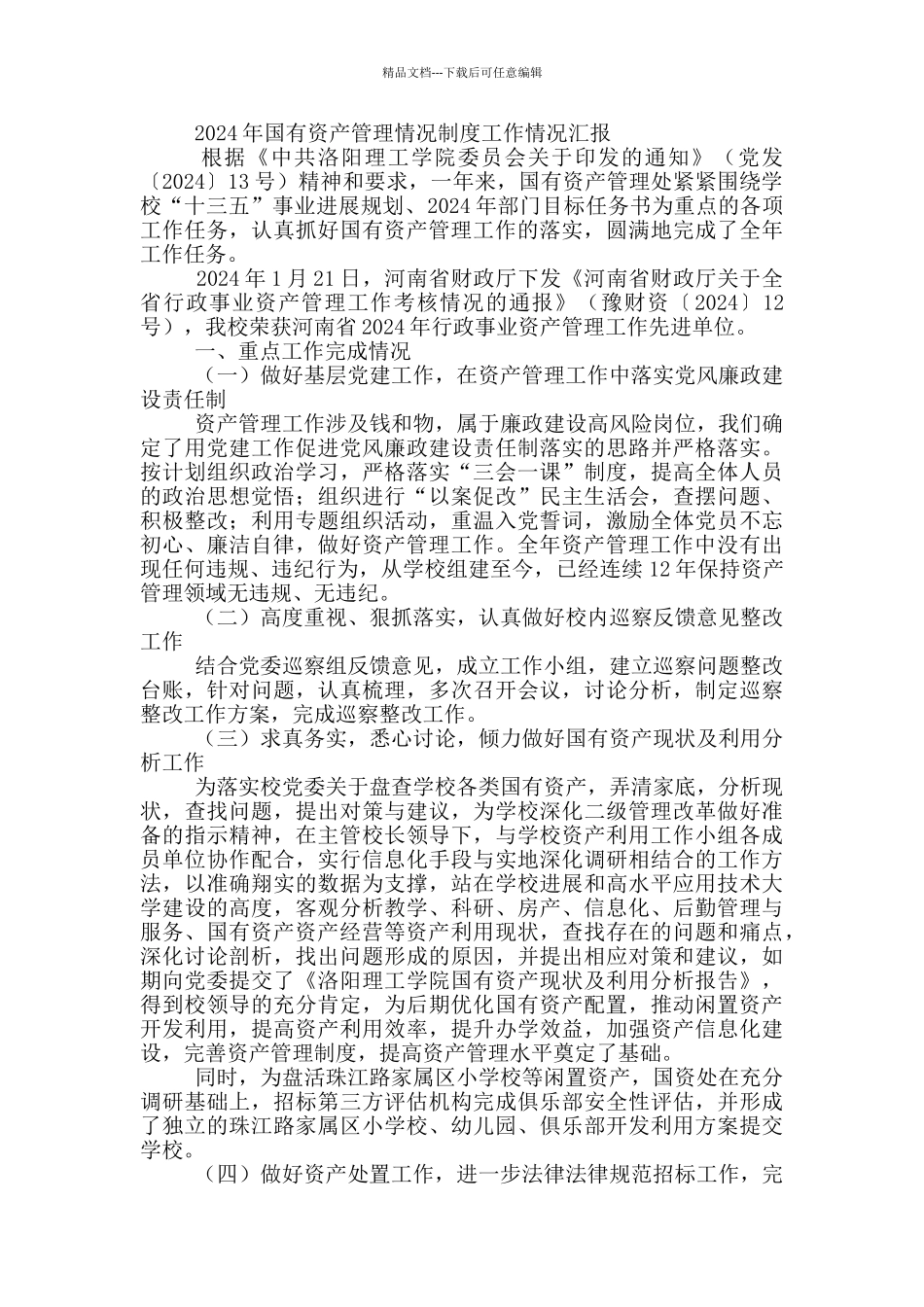 精品文档---下载后可任意编辑

2024年国有资产管理情况制度工作情况汇报

根据《中共洛阳理工学院委员会关于印发的通知》（党发〔2024〕13号）精神和要求，一年来，国有资产管理处紧紧围绕学校“十三五”事业进展规划、2024年部门目标任务书为重点的各项工作任务，认真抓好国有资产管理工作的落实，圆满地完成了全年工作任务。

2024年1月21日，河南省财政厅下发《河南省财政厅关于全省行政事业资产管理工作考核情况的通报》（豫财资〔2024〕12号），我校荣获河南省2024年行政事业资产管理工作先进单位。

一、重点工作完成情况

（一）做好基层党建工作，在资产管理工作中落实党风廉政建设责任制

资产管理工作涉及钱和物，属于廉政建设高风险岗位，我们确定了用党建工作促进党风廉政建设责任制落实的思路并严格落实。按计划组织政治学习，严格落实“三会一课”制度，提高全体人员的政治思想觉悟；组织进行“以案促改”民主生活会，查摆问题、积极整改；利用专题组织活动，重温入党誓词，激励全体党员不忘初心、廉洁自律，做好资产管理工作。全年资产管理工作中没有出现任何违规、违纪行为，从学校组建至今，已经连续12年保持资产管理领域无违规、无违纪。

（二）高度重视、狠抓落实，认真做好校内巡察反馈意见整改工作

结合党委巡察组反馈意见，成立工作小组，建立巡察问题整改台账，针对问题，认真梳理，多次召开会议，讨论分析，制定巡察整改工作方案，完成巡察整改工作。

（三）求真务实，悉心讨论，倾力做好国有资产现状及利用分析工作

为落实校党委关于盘查学校各类国有资产，弄清家底，分析现状，查找问题，提出对策与建议，为学校深化二级管理改革做好准备的指示精神，在主管校长领导下，与学校资产利用工作小组各成员单位协作配合，实行信息化手段与实地深化调研相结合的工作方法，以准确翔实的数据为支撑，站在学校进展和高水平应用技术大学建设的高度，客观分析教学、科研、房产、信息化、后勤管理与服务、国有资产经营等资产利用现状，查找存在的问题和痛点，深化讨论剖析，找出问题形成的原因，并提出相应对策和建议，如期向党委提交了《洛阳理工学院国有资产现状及利用分析报告》，得到校领导的充分肯定，为后期优化国有资产配置，推动闲置资产开发利用，提高资产利用效率，提升办学效益，加强资产信息化建设，完善资产管理制度，提高资产管理水平奠定了基础。

同时，为盘活珠江路家属区小学校等闲置资产，国资处在充分调研基础上，招标第三方评估机构完成俱乐部安全性评估，并形成了独立的珠江路家属区小学校、幼儿园、俱乐部开发利用方案提交学校。

（四）做好资产处置工作，进一步法律法律规范招标工作，完